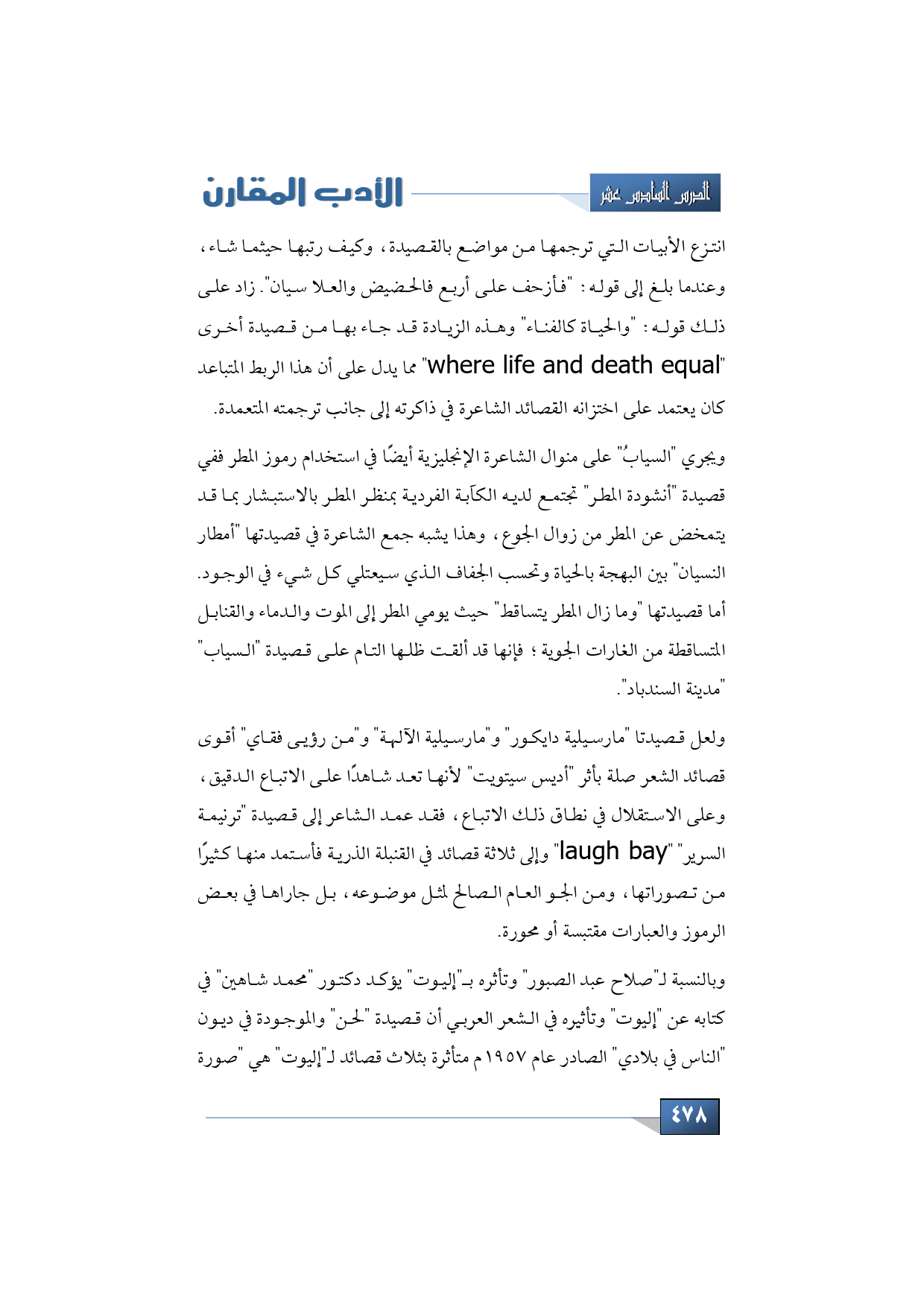 الدرس السادس عشر

الأدب المقارن

انتزع الأبيات التي ترجمها من مواضع بالقصيدة، وكيف رتبها حيثما شاء، وعندما بلغ إلى قوله: "فأزحف على أربع فالحضيض والعلا سيان". زاد على ذلك قوله: "والحياة كالفناء" وهذه الزيادة قد جاء بها من قصيدة أخرى "where life and death equal" مما يدل على أن هذا الربط المتباعد كان يعتمد على اختزانه القصائد الشاعرة في ذاكرته إلى جانب ترجمته المتعمدة.

ويجري "السيابُ" على منوال الشاعرة الإنجليزية أيضًا في استخدام رموز المطر ففي قصيدة "أنشودة المطر" تجتمع لديه الكآبة الفردية بمنظر المطر بالاستبشار بما قد يتمخض عن المطر من زوال الجوع، وهذا يشبه جمع الشاعرة في قصيدتها "أمطار النسيان" بين البهجة بالحياة وتحسب الجفاف الذي سيعتلي كل شيء في الوجود. أما قصيدتها "وما زال المطر يتساقط" حيث يومي المطر إلى الموت والدماء والقنابل المتساقطة من الغارات الجوية؛ فإنها قد ألقت ظلها التام على قصيدة "السياب" "مدينة السندباد".

ولعل قصيدتا "مارسيلية دايكور" و"مارسيلية الآلهة" و"من رؤيى فقاي" أقوى قصائد الشعر صلة بأثر "أديس سيتويت" لأنها تعد شاهدًا على الاتباع الدقيق، وعلى الاستقلال في نطاق ذلك الاتباع، فقد عمد الشاعر إلى قصيدة "ترنيمة السرير" "laugh bay" وإلى ثلاثة قصائد في القنبلة الذرية فأستمد منها كثيرًا من تصوراتها، ومن الجو العام الصالح لمثل موضوعه، بل جاراها في بعض الرموز والعبارات مقتبسة أو محورة.

وبالنسبة لـ"صلاح عبد الصبور" وتأثره بـ"إليوت" يؤكد دكتور "محمد شاهين" في كتابه عن "إليوت" وتأثيره في الشعر العربي أن قصيدة "لحن" والموجودة في ديون "الناس في بلادي" الصادر عام ١٩٥٧م متأثرة بثلاث قصائد لـ"إليوت" هي "صورة

٤٧٨